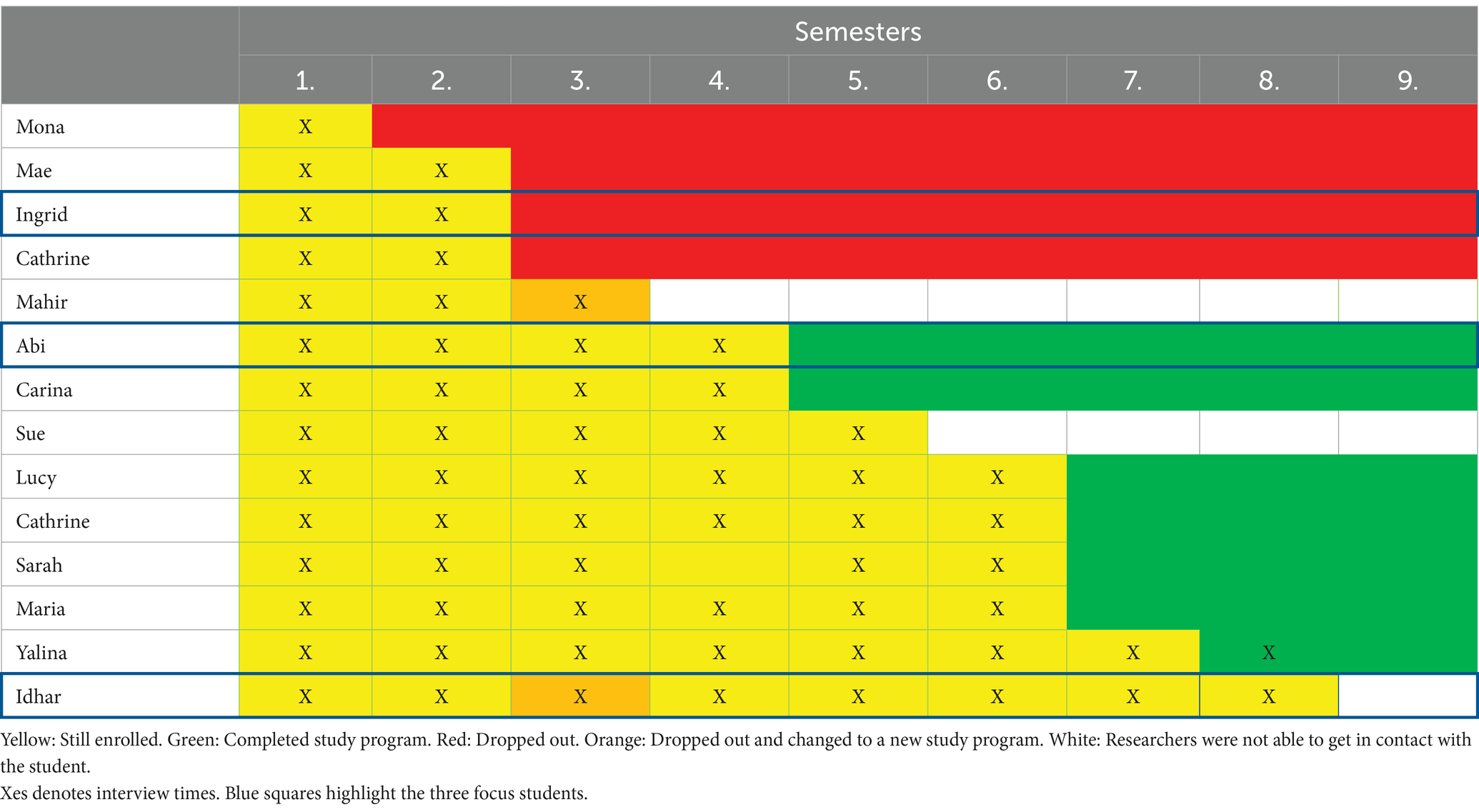 | | Semesters | | | | | | | | |
|---|---|---|---|---|---|---|---|---|---|
| | 1. | 2. | 3. | 4. | 5. | 6. | 7. | 8. | 9. |
| Mona | X | | | | | | | | |
| Mae | X | X | | | | | | | |
| Ingrid | X | X | | | | | | | |
| Cathrine | X | X | | | | | | | |
| Mahir | X | X | X | | | | | | |
| Abi | X | X | X | X | | | | | |
| Carina | X | X | X | X | | | | | |
| Sue | X | X | X | X | X | | | | |
| Lucy | X | X | X | X | X | X | | | |
| Cathrine | X | X | X | X | X | X | | | |
| Sarah | X | X | X | | X | X | | | |
| Maria | X | X | X | X | X | X | | | |
| Yalina | X | X | X | X | X | X | X | X | |
| Idhar | X | X | X | X | X | X | X | X | |

Yellow: Still enrolled. Green: Completed study program. Red: Dropped out. Orange: Dropped out and changed to a new study program. White: Researchers were not able to get in contact with the student.
Xes denotes interview times. Blue squares highlight the three focus students.